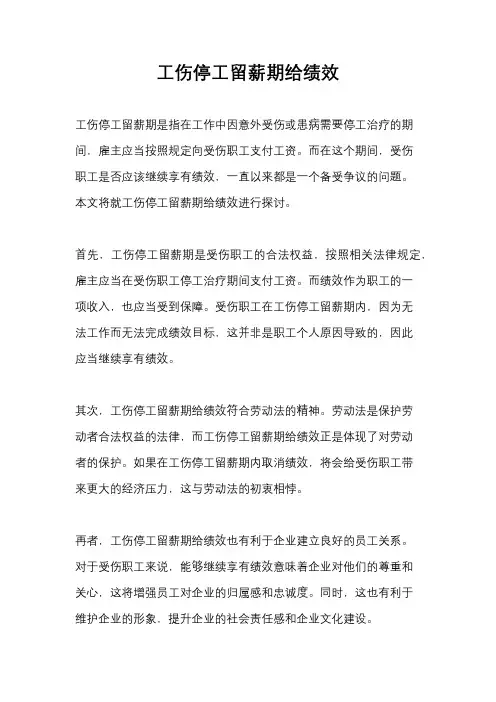 工伤停工留薪期给绩效

工伤停工留薪期是指在工作中因意外受伤或患病需要停工治疗的期间，雇主应当按照规定向受伤职工支付工资。而在这个期间，受伤职工是否应该继续享有绩效，一直以来都是一个备受争议的问题。本文将就工伤停工留薪期给绩效进行探讨。

首先，工伤停工留薪期是受伤职工的合法权益，按照相关法律规定，雇主应当在受伤职工停工治疗期间支付工资。而绩效作为职工的一项收入，也应当受到保障。受伤职工在工伤停工留薪期内，因为无法工作而无法完成绩效目标，这并非是职工个人原因导致的，因此应当继续享有绩效。

其次，工伤停工留薪期给绩效符合劳动法的精神。劳动法是保护劳动者合法权益的法律，而工伤停工留薪期给绩效正是体现了对劳动者的保护。如果在工伤停工留薪期内取消绩效，将会给受伤职工带来更大的经济压力，这与劳动法的初衷相悖。

再者，工伤停工留薪期给绩效也有利于企业建立良好的员工关系。对于受伤职工来说，能够继续享有绩效意味着企业对他们的尊重和关心，这将增强员工对企业的归属感和忠诚度。同时，这也有利于维护企业的形象，提升企业的社会责任感和企业文化建设。